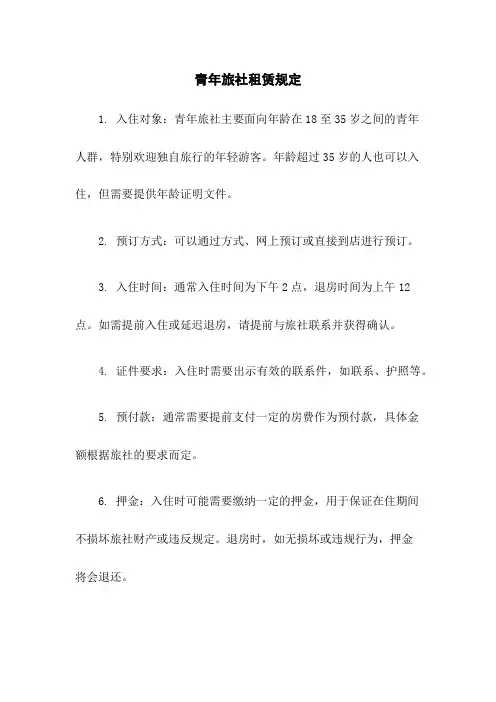 青年旅社租赁规定

1. 入住对象：青年旅社主要面向年龄在 18 至 35 岁之间的青年人群，特别欢迎独自旅行的年轻游客。年龄超过 35 岁的人也可以入住，但需要提供年龄证明文件。

2. 预订方式：可以通过方式、网上预订或直接到店进行预订。

3. 入住时间：通常入住时间为下午 2 点，退房时间为上午 12 点。如需提前入住或延迟退房，请提前与旅社联系并获得确认。

4. 证件要求：入住时需要出示有效的联系件，如联系、护照等。

5. 预付款：通常需要提前支付一定的房费作为预付款，具体金额根据旅社的要求而定。

6. 押金：入住时可能需要缴纳一定的押金，用于保证在住期间不损坏旅社财产或违反规定。退房时，如无损坏或违规行为，押金将会退还。